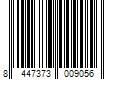 8 447373 009056